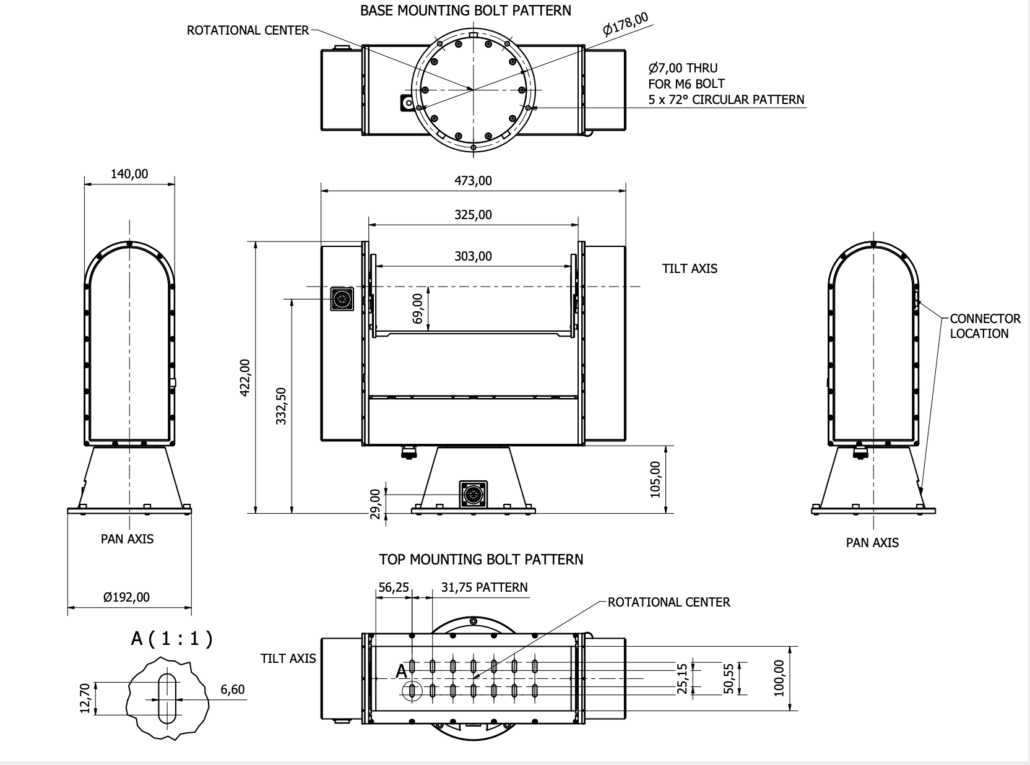 BASE MOUNTING BOLT PATTERN

ROTATIONAL CENTER

Ø178,00

Ø7,00 THRU
FOR M6 BOLT
5 x 72° CIRCULAR PATTERN

140,00

473,00

325,00

303,00

TILT AXIS

69,00

422,00

332,50

CONNECTOR LOCATION

105,00

29,00

PAN AXIS

PAN AXIS

Ø192,00

TOP MOUNTING BOLT PATTERN

56,25

31,75 PATTERN

ROTATIONAL CENTER

A ( 1 : 1 )

TILT AXIS

A

12,70

6,60

25,15

50,55

100,00